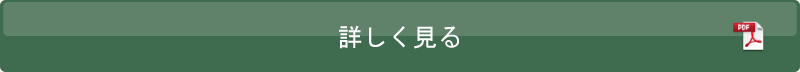 詳しく見る

PDF